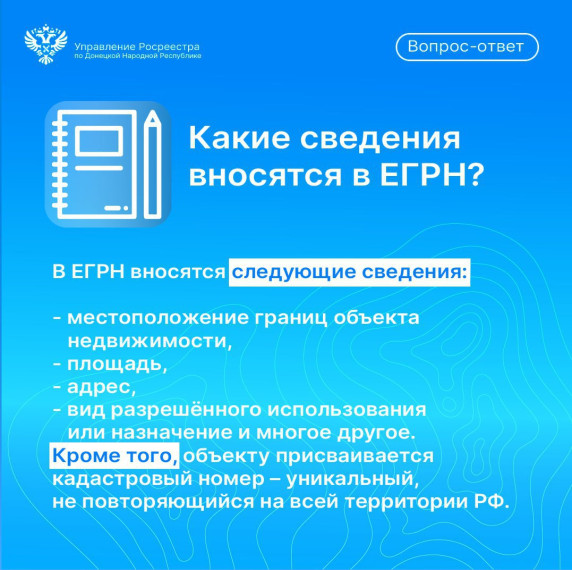 Управление Росреестра
по Донецкой Народной Республике

Вопрос-ответ

Какие сведения вносятся в ЕГРН?

В ЕГРН вносятся следующие сведения:

- местоположение границ объекта недвижимости,
- площадь,
- адрес,
- вид разрешённого использования или назначение и многое другое.
Кроме того, объекту присваивается кадастровый номер – уникальный, не повторяющийся на всей территории РФ.